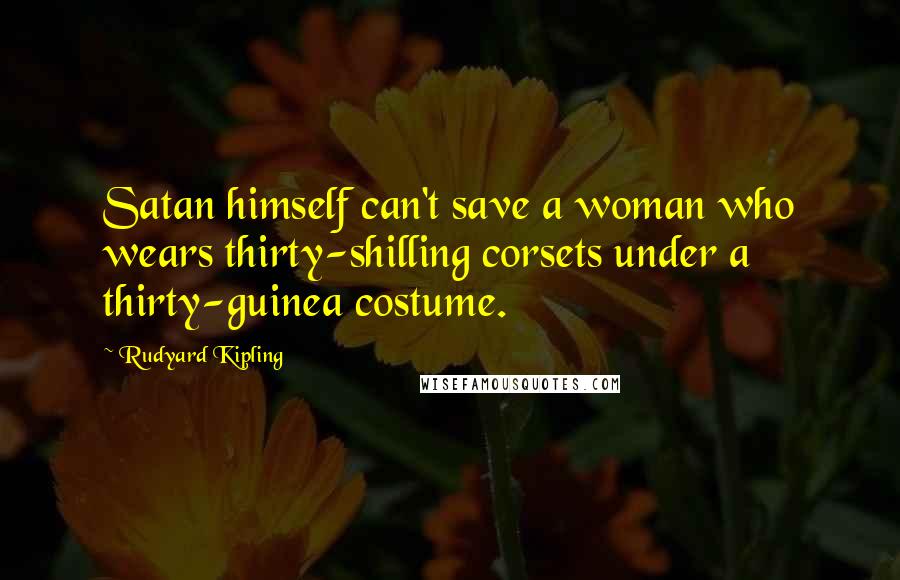 Satan himself can't save a woman who wears thirty-shilling corsets under a thirty-guinea costume.

~ Rudyard Kipling

WISEFAMOUSQUOTES.COM